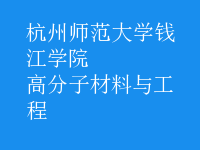 杭州师范大学钱江学院
高分子材料与工程